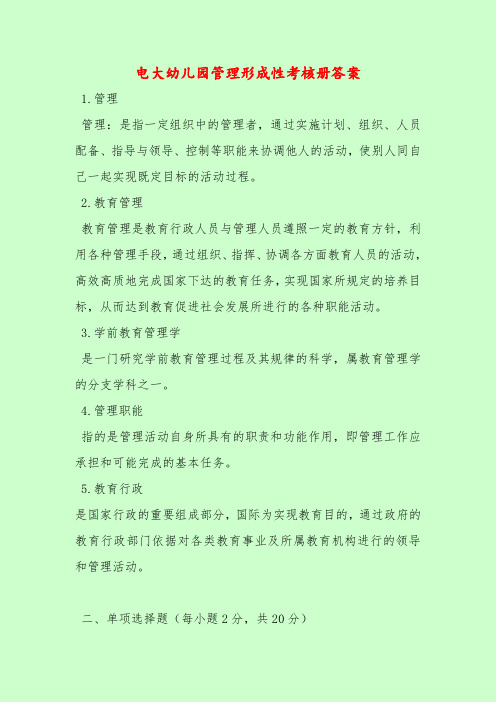 电大幼儿园管理形成性考核册答案

1.管理

管理：是指一定组织中的管理者，通过实施计划、组织、人员配备、指导与领导、控制等职能来协调他人的活动，使别人同自己一起实现既定目标的活动过程。

2.教育管理

教育管理是教育行政人员与管理人员遵照一定的教育方针，利用各种管理手段，通过组织、指挥、协调各方面教育人员的活动，高效高质地完成国家下达的教育任务，实现国家所规定的培养目标，从而达到教育促进社会发展所进行的各种职能活动。

3.学前教育管理学

是一门研究学前教育管理过程及其规律的科学，属教育管理学的分支学科之一。

4.管理职能

指的是管理活动自身所具有的职责和功能作用，即管理工作应承担和可能完成的基本任务。

5.教育行政

是国家行政的重要组成部分，国际为实现教育目的，通过政府的教育行政部门依据对各类教育事业及所属教育机构进行的领导和管理活动。

二、单项选择题（每小题2分，共20分）